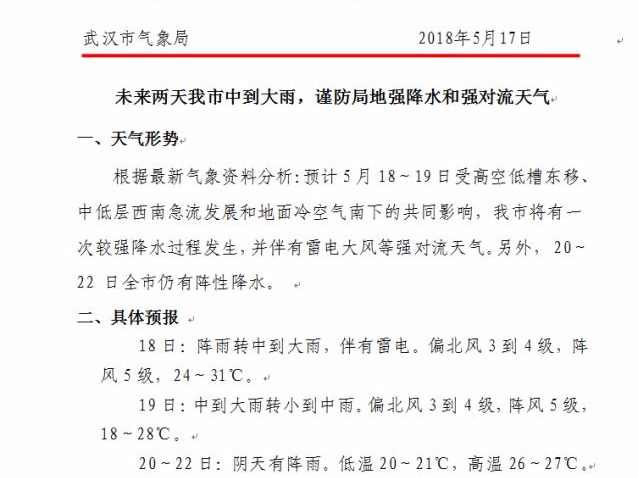 武汉市气象局　　　　　　　　　2018年5月17日

未来两天我市中到大雨，谨防局地强降水和强对流天气

一、天气形势

根据最新气象资料分析：预计5月18～19日受高空低槽东移、中低层西南急流发展和地面冷空气南下的共同影响，我市将有一次较强降水过程发生，并伴有雷电大风等强对流天气。另外，20～22日全市仍有阵性降水。

二、具体预报

18日：阵雨转中到大雨，伴有雷电。偏北风3到4级，阵风5级，24～31℃。

19日：中到大雨转小到中雨。偏北风3到4级，阵风5级，18～28℃。

20～22日：阴天有阵雨。低温20～21℃，高温26～27℃。